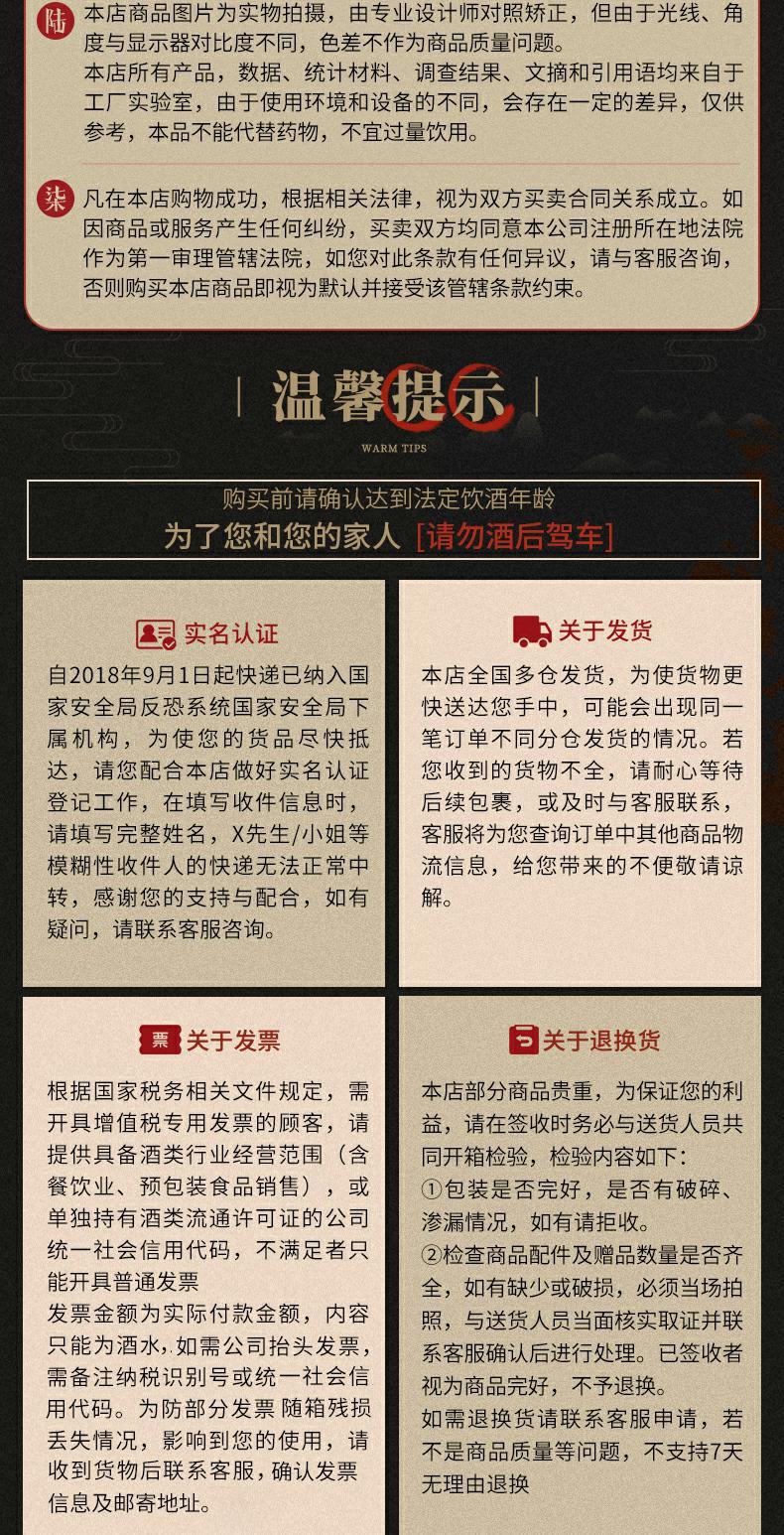 陆 本店商品图片为实物拍摄，由专业设计师对照矫正，但由于光线、角度与显示器对比度不同，色差不作为商品质量问题。
本店所有产品，数据、统计材料、调查结果、文摘和引用语均来自于工厂实验室，由于使用环境和设备的不同，会存在一定的差异，仅供参考，本品不能代替药物，不宜过量饮用。

柒 凡在本店购物成功，根据相关法律，视为双方买卖合同关系成立。如因商品或服务产生任何纠纷，买卖双方均同意本公司注册所在地法院作为第一审理管辖法院，如您对此条款有任何异议，请与客服咨询，否则购买本店商品即视为默认并接受该管辖条款约束。

温馨提示
WARM TIPS

购买前请确认达到法定饮酒年龄
为了您和您的家人 [请勿酒后驾车]

实名认证
自2018年9月1日起快递已纳入国家安全局反恐系统国家安全局下属机构，为使您的货品尽快抵达，请您配合本店做好实名认证登记工作，在填写收件信息时，请填写完整姓名，X先生/小姐等模糊性收件人的快递无法正常中转，感谢您的支持与配合，如有疑问，请联系客服咨询。

关于发货
本店全国多仓发货，为使货物更快送达您手中，可能会出现同一笔订单不同分仓发货的情况。若您收到的货物不全，请耐心等待后续包裹，或及时与客服联系，客服将为您查询订单中其他商品物流信息，给您带来的不便敬请谅解。

票 关于发票
根据国家税务相关文件规定，需开具增值税专用发票的顾客，请提供具备酒类行业经营范围（含餐饮业、预包装食品销售），或单独持有酒类流通许可证的公司统一社会信用代码，不满足者只能开具普通发票
发票金额为实际付款金额，内容只能为酒水，如需公司抬头发票，需备注纳税识别号或统一社会信用代码。为防部分发票 随箱残损丢失情况，影响到您的使用，请收到货物后联系客服，确认发票信息及邮寄地址。

关于退换货
本店部分商品贵重，为保证您的利益，请在签收时务必与送货人员共同开箱检验，检验内容如下：
①包装是否完好，是否有破碎、渗漏情况，如有请拒收。
②检查商品配件及赠品数量是否齐全，如有缺少或破损，必须当场拍照，与送货人员当面核实取证并联系客服确认后进行处理。已签收者视为商品完好，不予退换。
如需退换货请联系客服申请，若不是商品质量等问题，不支持7天无理由退换